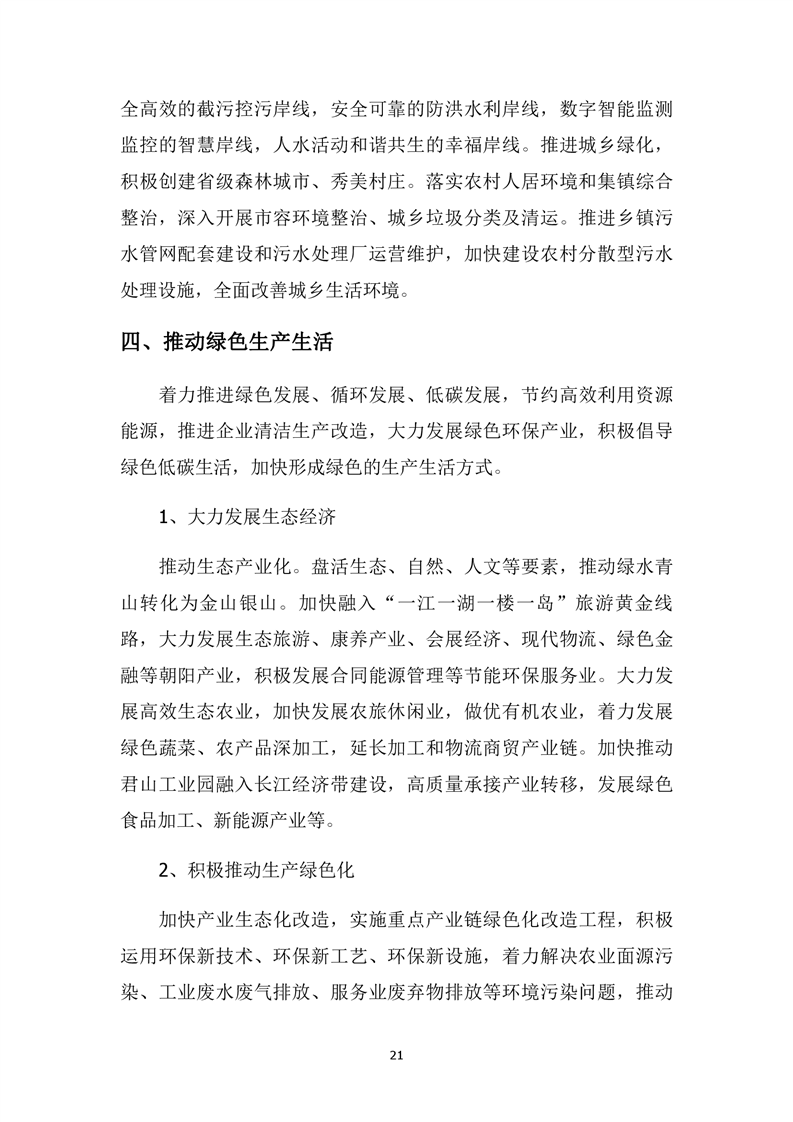 全高效的截污控污岸线，安全可靠的防洪水利岸线，数字智能监测监控的智慧岸线，人水活动和谐共生的幸福岸线。推进城乡绿化，积极创建省级森林城市、秀美村庄。落实农村人居环境和集镇综合整治，深入开展市容环境整治、城乡垃圾分类及清运。推进乡镇污水管网配套建设和污水处理厂运营维护，加快建设农村分散型污水处理设施，全面改善城乡生活环境。

四、推动绿色生产生活

着力推进绿色发展、循环发展、低碳发展，节约高效利用资源能源，推进企业清洁生产改造，大力发展绿色环保产业，积极倡导绿色低碳生活，加快形成绿色的生产生活方式。

1、大力发展生态经济

推动生态产业化。盘活生态、自然、人文等要素，推动绿水青山转化为金山银山。加快融入“一江一湖一楼一岛”旅游黄金线路，大力发展生态旅游、康养产业、会展经济、现代物流、绿色金融等朝阳产业，积极发展合同能源管理等节能环保服务业。大力发展高效生态农业，加快发展农旅休闲业，做优有机农业，着力发展绿色蔬菜、农产品深加工，延长加工和物流商贸产业链。加快推动君山工业园融入长江经济带建设，高质量承接产业转移，发展绿色食品加工、新能源产业等。

2、积极推动生产绿色化

加快产业生态化改造，实施重点产业链绿色化改造工程，积极运用环保新技术、环保新工艺、环保新设施，着力解决农业面源污染、工业废水废气排放、服务业废弃物排放等环境污染问题，推动

21